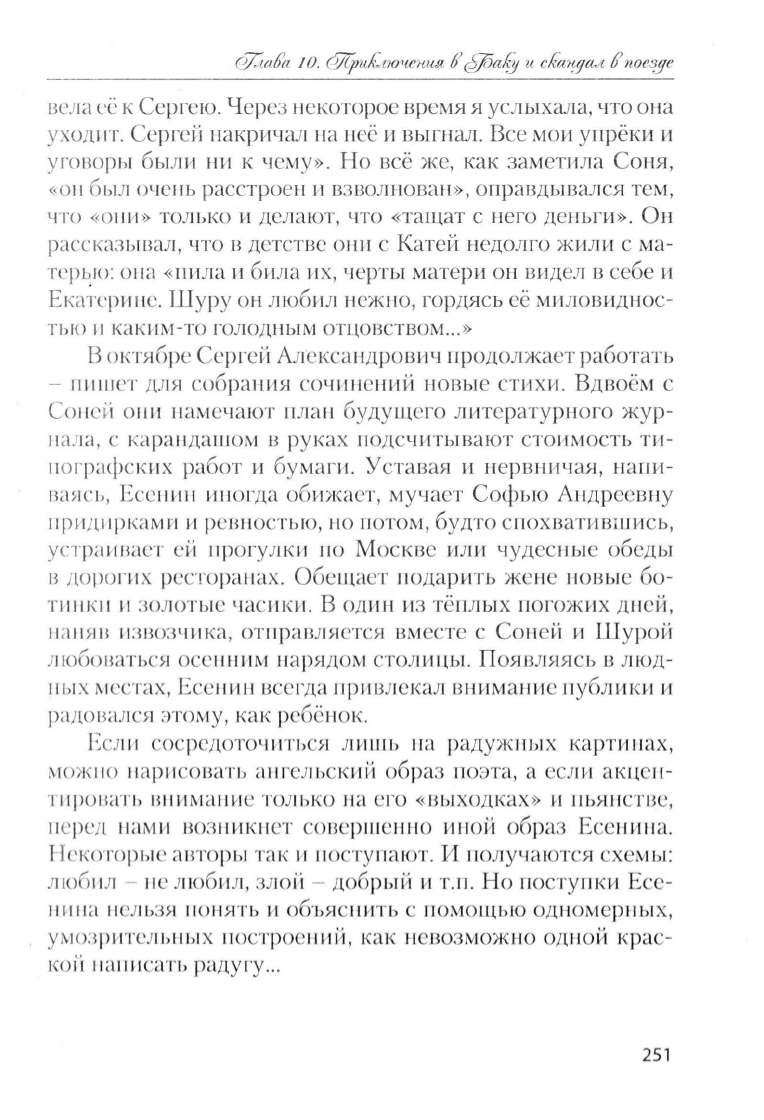 Глава 10. Приключения в Баку и скандал в поезде

вела её к Сергею. Через некоторое время я услыхала, что она уходит. Сергей накричал на неё и выгнал. Все мои упрёки и уговоры были ни к чему». Но всё же, как заметила Соня, «он был очень расстроен и взволнован», оправдывался тем, что «они» только и делают, что «тащат с него деньги». Он рассказывал, что в детстве они с Катей недолго жили с матерью: она «пила и била их, черты матери он видел в себе и Екатерине. Шуру он любил нежно, гордясь её миловидностью и каким-то голодным отцовством...»

В октябре Сергей Александрович продолжает работать – пишет для собрания сочинений новые стихи. Вдвоём с Соней они намечают план будущего литературного журнала, с карандашом в руках подсчитывают стоимость типографских работ и бумаги. Уставая и нервничая, напиваясь, Есенин иногда обижает, мучает Софью Андреевну придирками и ревностью, но потом, будто спохватившись, устраивает ей прогулки по Москве или чудесные обеды в дорогих ресторанах. Обещает подарить жене новые ботинки и золотые часики. В один из тёплых погожих дней, наняв извозчика, отправляется вместе с Соней и Шурой любоваться осенним нарядом столицы. Появляясь в людных местах, Есенин всегда привлекал внимание публики и радовался этому, как ребёнок.

Если сосредоточиться лишь на радужных картинах, можно нарисовать ангельский образ поэта, а если акцентировать внимание только на его «выходках» и пьянстве, перед нами возникнет совершенно иной образ Есенина. Некоторые авторы так и поступают. И получаются схемы: любил – не любил, злой – добрый и т.п. Но поступки Есенина нельзя понять и объяснить с помощью одномерных, умозрительных построений, как невозможно одной краской написать радугу...

251